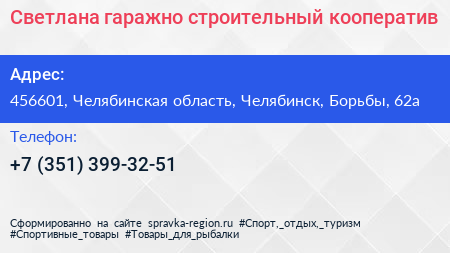 Светлана гаражно строительный кооператив

Адрес:
456601, Челябинская область, Челябинск, Борьбы, 62а

Телефон:
+7 (351) 399-32-51

Сформированно на сайте spravka-region.ru #Спорт,_отдых,_туризм #Спортивные_товары #Товары_для_рыбалки